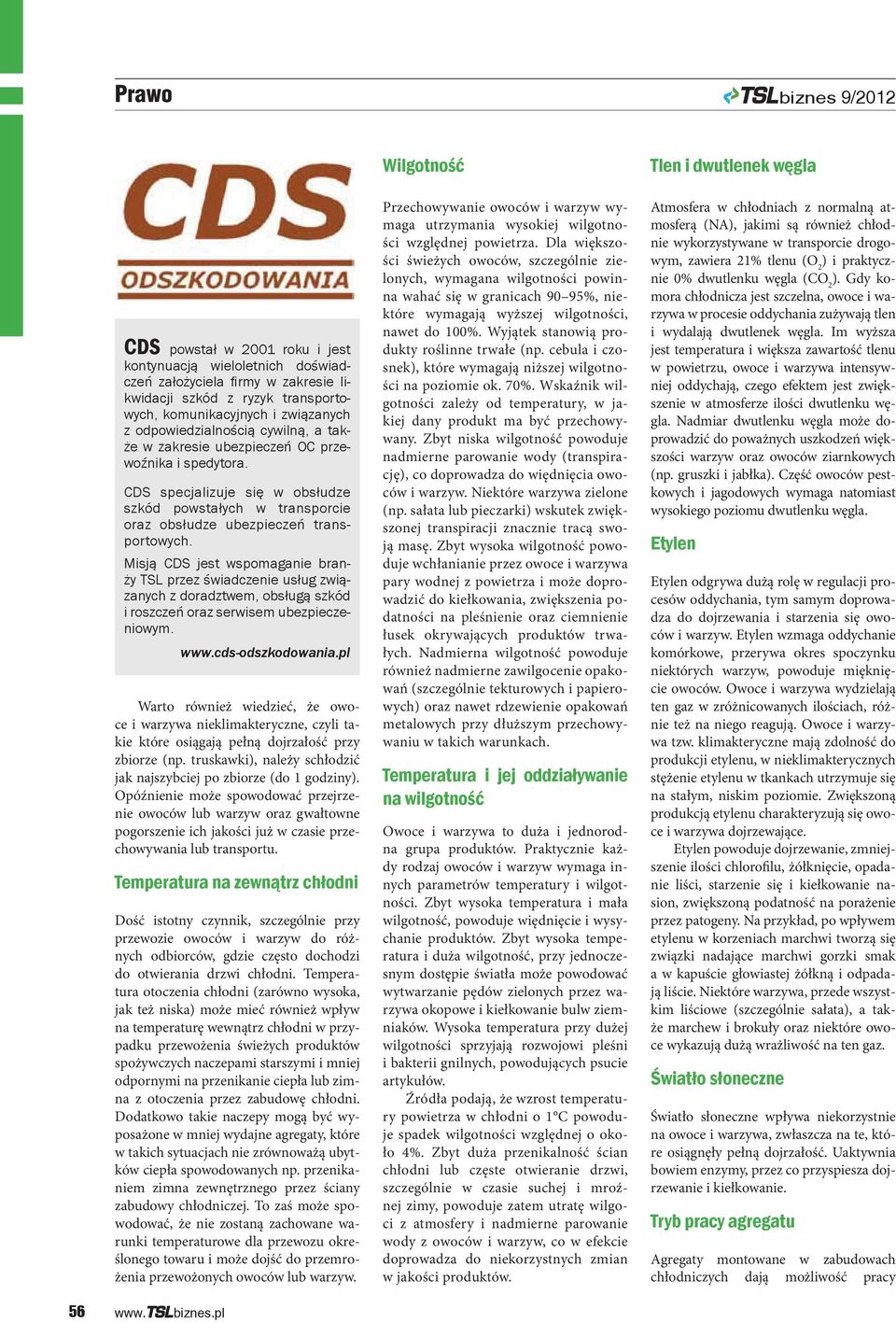 Prawo

TSLbiznes 9/2012

CDS
ODSZKODOWANIA

CDS powstał w 2001 roku i jest kontynuacją wieloletnich doświadczeń założyciela firmy w zakresie likwidacji szkód z ryzyk transportowych, komunikacyjnych i związanych z odpowiedzialnością cywilną, a także w zakresie ubezpieczeń OC przewoźnika i spedytora.

CDS specjalizuje się w obsłudze szkód powstałych w transporcie oraz obsłudze ubezpieczeń transportowych.

Misją CDS jest wspomaganie branży TSL przez świadczenie usług związanych z doradztwem, obsługą szkód i roszczeń oraz serwisem ubezpieczeniowym.

www.cds-odszkodowania.pl

Warto również wiedzieć, że owoce i warzywa nieklimakteryczne, czyli takie które osiągają pełną dojrzałość przy zbiorze (np. truskawki), należy schłodzić jak najszybciej po zbiorze (do 1 godziny). Opóźnienie może spowodować przejrzenie owoców lub warzyw oraz gwałtowne pogorszenie ich jakości już w czasie przechowywania lub transportu.

Temperatura na zewnątrz chłodni

Dość istotny czynnik, szczególnie przy przewozie owoców i warzyw do różnych odbiorców, gdzie często dochodzi do otwierania drzwi chłodni. Temperatura otoczenia chłodni (zarówno wysoka, jak też niska) może mieć również wpływ na temperaturę wewnątrz chłodni w przypadku przewożenia świeżych produktów spożywczych naczepami starszymi i mniej odpornymi na przenikanie ciepła lub zimna z otoczenia przez zabudowę chłodni. Dodatkowo takie naczepy mogą być wyposażone w mniej wydajne agregaty, które w takich sytuacjach nie zrównoważą ubytków ciepła spowodowanych np. przenikaniem zimna zewnętrznego przez ściany zabudowy chłodniczej. To zaś może spowodować, że nie zostaną zachowane warunki temperaturowe dla przewozu określonego towaru i może dojść do przemrożenia przewożonych owoców lub warzyw.

Wilgotność

Przechowywanie owoców i warzyw wymaga utrzymania wysokiej wilgotności względnej powietrza. Dla większości świeżych owoców, szczególnie zielonych, wymagana wilgotności powinna wahać się w granicach 90–95%, niektóre wymagają wyższej wilgotności, nawet do 100%. Wyjątek stanowią produkty roślinne trwałe (np. cebula i czosnek), które wymagają niższej wilgotności na poziomie ok. 70%. Wskaźnik wilgotności zależy od temperatury, w jakiej dany produkt ma być przechowywany. Zbyt niska wilgotność powoduje nadmierne parowanie wody (transpirację), co doprowadza do więdnięcia owoców i warzyw. Niektóre warzywa zielone (np. sałata lub pieczarki) wskutek zwiększonej transpiracji znacznie tracą swoją masę. Zbyt wysoka wilgotność powoduje wchłanianie przez owoce i warzywa pary wodnej z powietrza i może doprowadzić do kiełkowania, zwiększenia podatności na pleśnienie oraz ciemnienie łusek okrywających produktów trwałych. Nadmierna wilgotność powoduje również nadmierne zawilgocenie opakowań (szczególnie tekturowych i papierowych) oraz nawet rdzewienie opakowań metalowych przy dłuższym przechowywaniu w takich warunkach.

Temperatura i jej oddziaływanie na wilgotność

Owoce i warzywa to duża i jednorodna grupa produktów. Praktycznie każdy rodzaj owoców i warzyw wymaga innych parametrów temperatury i wilgotności. Zbyt wysoka temperatura i mała wilgotność, powoduje więdnięcie i wysychanie produktów. Zbyt wysoka temperatura i duża wilgotność, przy jednoczesnym dostępie światła może powodować wytwarzanie pędów zielonych przez warzywa okopowe i kiełkowanie bulw ziemniaków. Wysoka temperatura przy dużej wilgotności sprzyjają rozwojowi pleśni i bakterii gnilnych, powodujących psucie artykułów.

Źródła podają, że wzrost temperatury powietrza w chłodni o 1°C powoduje spadek wilgotności względnej o około 4%. Zbyt duża przenikalność ścian chłodni lub częste otwieranie drzwi, szczególnie w czasie suchej i mroźnej zimy, powoduje zatem utratę wilgoci z atmosfery i nadmierne parowanie wody z owoców i warzyw, co w efekcie doprowadza do niekorzystnych zmian w jakości produktów.

Tlen i dwutlenek węgla

Atmosfera w chłodniach z normalną atmosferą (NA), jakimi są również chłodnie wykorzystywane w transporcie drogowym, zawiera 21% tlenu ($O_2$) i praktycznie 0% dwutlenku węgla ($CO_2$). Gdy komora chłodnicza jest szczelna, owoce i warzywa w procesie oddychania zużywają tlen i wydalają dwutlenek węgla. Im wyższa jest temperatura i większa zawartość tlenu w powietrzu, owoce i warzywa intensywniej oddychają, czego efektem jest zwiększenie w atmosferze ilości dwutlenku węgla. Nadmiar dwutlenku węgla może doprowadzić do poważnych uszkodzeń większości warzyw oraz owoców ziarnkowych (np. gruszki i jabłka). Część owoców pestkowych i jagodowych wymaga natomiast wysokiego poziomu dwutlenku węgla.

Etylen

Etylen odgrywa dużą rolę w regulacji procesów oddychania, tym samym doprowadza do dojrzewania i starzenia się owoców i warzyw. Etylen wzmaga oddychanie komórkowe, przerywa okres spoczynku niektórych warzyw, powoduje mięknięcie owoców. Owoce i warzywa wydzielają ten gaz w zróżnicowanych ilościach, różnie też na niego reagują. Owoce i warzywa tzw. klimakteryczne mają zdolność do produkcji etylenu, w nieklimakterycznych stężenie etylenu w tkankach utrzymuje się na stałym, niskim poziomie. Zwiększoną produkcją etylenu charakteryzują się owoce i warzywa dojrzewające.

Etylen powoduje dojrzewanie, zmniejszenie ilości chlorofilu, żółknięcie, opadanie liści, starzenie się i kiełkowanie nasion, zwiększoną podatność na porażenie przez patogeny. Na przykład, po wpływem etylenu w korzeniach marchwi tworzą się związki nadające marchwi gorzki smak a w kapuście głowiastej żółkną i odpadają liście. Niektóre warzywa, przede wszystkim liściowe (szczególnie sałata), a także marchew i brokuły oraz niektóre owoce wykazują dużą wrażliwość na ten gaz.

Światło słoneczne

Światło słoneczne wpływa niekorzystnie na owoce i warzywa, zwłaszcza na te, które osiągnęły pełną dojrzałość. Uaktywnia bowiem enzymy, przez co przyspiesza dojrzewanie i kiełkowanie.

Tryb pracy agregatu

Agregaty montowane w zabudowach chłodniczych dają możliwość pracy

56 www.TSLbiznes.pl